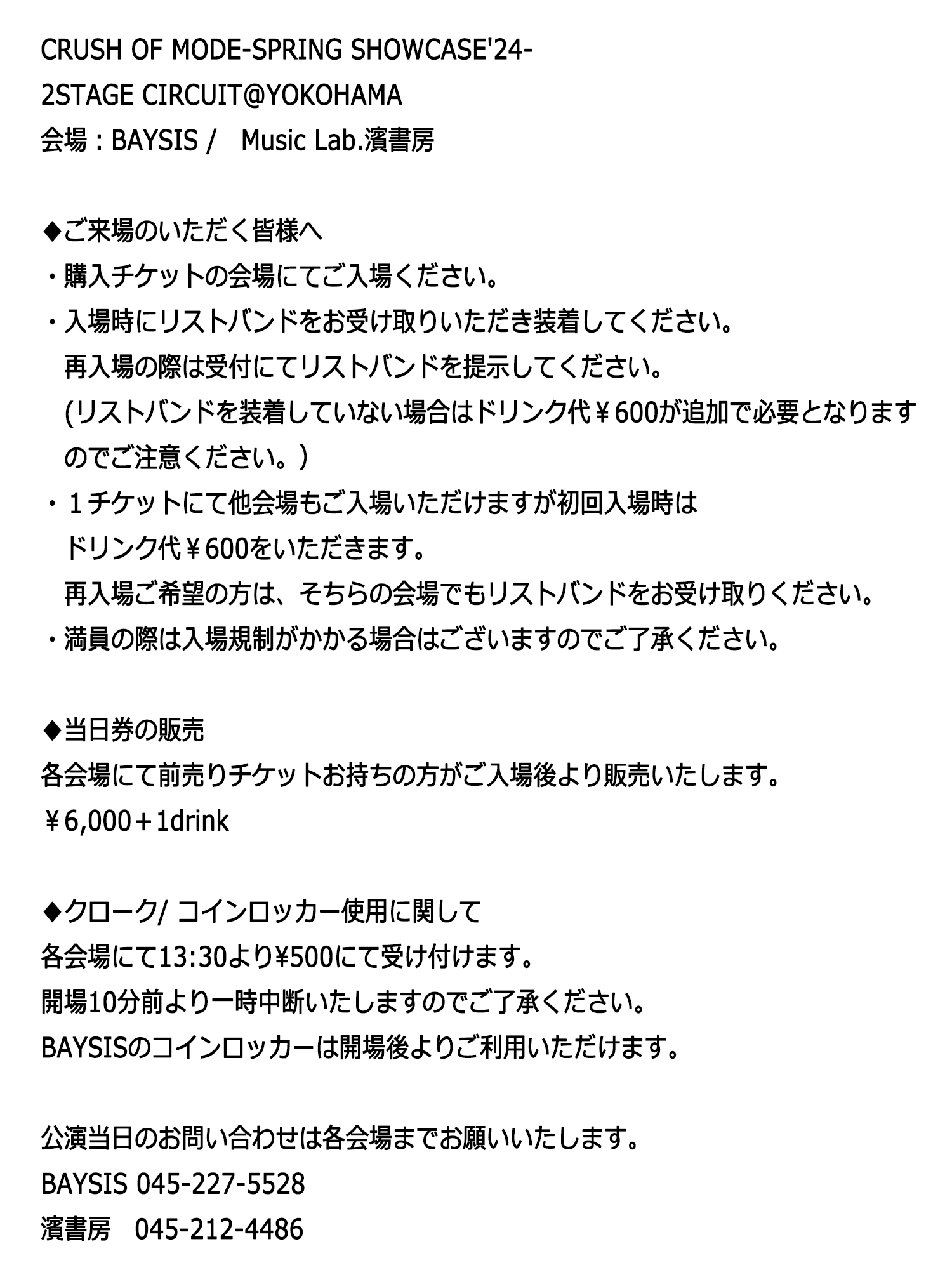 CRUSH OF MODE-SPRING SHOWCASE'24-
2STAGE CIRCUIT@YOKOHAMA
会場：BAYSIS /　Music Lab.濱書房

◆ご来場のいただく皆様へ
・購入チケットの会場にてご入場ください。
・入場時にリストバンドをお受け取りいただき装着してください。
再入場の際は受付にてリストバンドを提示してください。
(リストバンドを装着していない場合はドリンク代￥600が追加で必要となりますのでご注意ください。）
・１チケットにて他会場もご入場いただけますが初回入場時は
ドリンク代￥600をいただきます。
再入場ご希望の方は、そちらの会場でもリストバンドをお受け取りください。
・満員の際は入場規制がかかる場合はございますのでご了承ください。

◆当日券の販売
各会場にて前売りチケットお持ちの方がご入場後より販売いたします。
￥6,000＋1drink

◆クローク/ コインロッカー使用に関して
各会場にて13:30より¥500にて受け付けます。
開場10分前より一時中断いたしますのでご了承ください。
BAYSISのコインロッカーは開場後よりご利用いただけます。

公演当日のお問い合わせは各会場までお願いいたします。
BAYSIS 045-227-5528
濱書房　045-212-4486